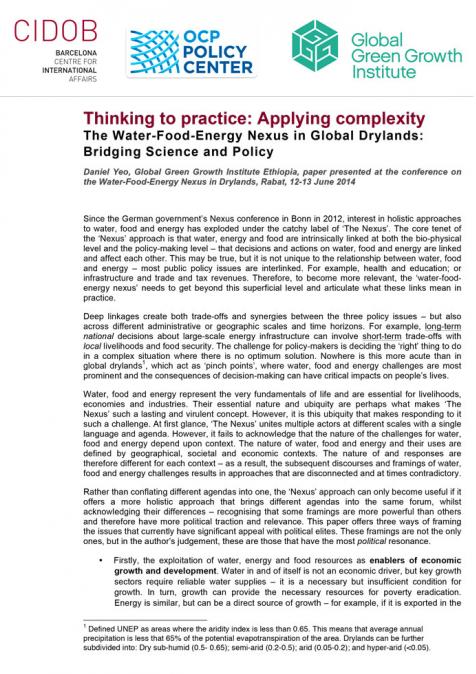 CIDOB
BARCELONA CENTRE FOR INTERNATIONAL AFFAIRS

OCP POLICY CENTER

Global Green Growth Institute

Thinking to practice: Applying complexity
The Water-Food-Energy Nexus in Global Drylands: Bridging Science and Policy

Daniel Yeo, Global Green Growth Institute Ethiopia, paper presented at the conference on the Water-Food-Energy Nexus in Drylands, Rabat, 12-13 June 2014

Since the German government's Nexus conference in Bonn in 2012, interest in holistic approaches to water, food and energy has exploded under the catchy label of 'The Nexus'. The core tenet of the 'Nexus' approach is that water, energy and food are intrinsically linked at both the bio-physical level and the policy-making level – that decisions and actions on water, food and energy are linked and affect each other. This may be true, but it is not unique to the relationship between water, food and energy – most public policy issues are interlinked. For example, health and education; or infrastructure and trade and tax revenues. Therefore, to become more relevant, the 'water-food-energy nexus' needs to get beyond this superficial level and articulate what these links mean in practice.

Deep linkages create both trade-offs and synergies between the three policy issues – but also across different administrative or geographic scales and time horizons. For example, long-term national decisions about large-scale energy infrastructure can involve short-term trade-offs with local livelihoods and food security. The challenge for policy-makers is deciding the 'right' thing to do in a complex situation where there is no optimum solution. Nowhere is this more acute than in global drylands$^1$, which act as 'pinch points', where water, food and energy challenges are most prominent and the consequences of decision-making can have critical impacts on people's lives.

Water, food and energy represent the very fundamentals of life and are essential for livelihoods, economies and industries. Their essential nature and ubiquity are perhaps what makes 'The Nexus' such a lasting and virulent concept. However, it is this ubiquity that makes responding to it such a challenge. At first glance, 'The Nexus' unites multiple actors at different scales with a single language and agenda. However, it fails to acknowledge that the nature of the challenges for water, food and energy depend upon context. The nature of water, food and energy and their uses are defined by geographical, societal and economic contexts. The nature of and responses are therefore different for each context – as a result, the subsequent discourses and framings of water, food and energy challenges results in approaches that are disconnected and at times contradictory.

Rather than conflating different agendas into one, the 'Nexus' approach can only become useful if it offers a more holistic approach that brings different agendas into the same forum, whilst acknowledging their differences – recognising that some framings are more powerful than others and therefore have more political traction and relevance. This paper offers three ways of framing the issues that currently have significant appeal with political elites. These framings are not the only ones, but in the author's judgement, these are those that have the most political resonance.

• Firstly, the exploitation of water, energy and food resources as enablers of economic growth and development. Water in and of itself is not an economic driver, but key growth sectors require reliable water supplies – it is a necessary but insufficient condition for growth. In turn, growth can provide the necessary resources for poverty eradication. Energy is similar, but can be a direct source of growth – for example, if it is exported in the

$^1$ Defined UNEP as areas where the aridity index is less than 0.65. This means that average annual precipitation is less that 65% of the potential evapotranspiration of the area. Drylands can be further subdivided into: Dry sub-humid (0.5- 0.65); semi-arid (0.2-0.5); arid (0.05-0.2); and hyper-arid (<0.05).